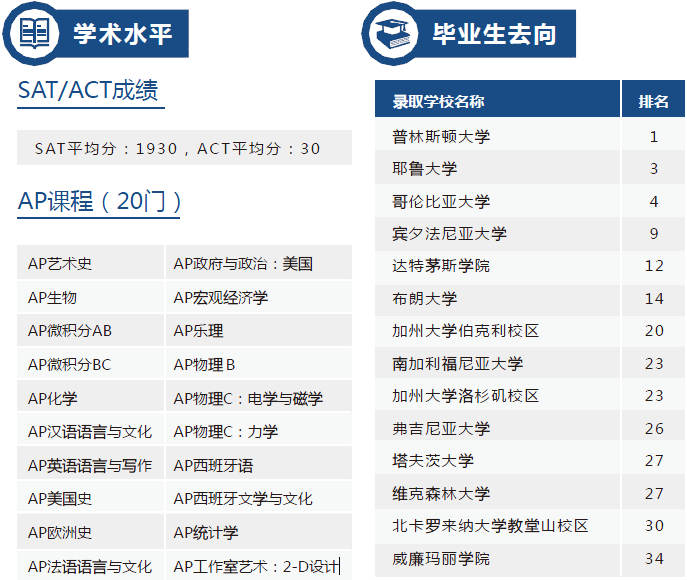 学术水平

SAT/ACT成绩

SAT平均分：1930，ACT平均分：30

AP课程（20门）

| AP艺术史 | AP政府与政治：美国 |
|---|---|
| AP生物 | AP宏观经济学 |
| AP微积分AB | AP乐理 |
| AP微积分BC | AP物理B |
| AP化学 | AP物理C：电学与磁学 |
| AP汉语语言与文化 | AP物理C：力学 |
| AP英语语言与写作 | AP西班牙语 |
| AP美国史 | AP西班牙文学与文化 |
| AP欧洲史 | AP统计学 |
| AP法语语言与文化 | AP工作室艺术：2-D设计 |

毕业生去向

| 录取学校名称 | 排名 |
|---|---|
| 普林斯顿大学 | 1 |
| 耶鲁大学 | 3 |
| 哥伦比亚大学 | 4 |
| 宾夕法尼亚大学 | 9 |
| 达特茅斯学院 | 12 |
| 布朗大学 | 14 |
| 加州大学伯克利校区 | 20 |
| 南加利福尼亚大学 | 23 |
| 加州大学洛杉矶校区 | 23 |
| 弗吉尼亚大学 | 26 |
| 塔夫茨大学 | 27 |
| 维克森林大学 | 27 |
| 北卡罗来纳大学教堂山校区 | 30 |
| 威廉玛丽学院 | 34 |